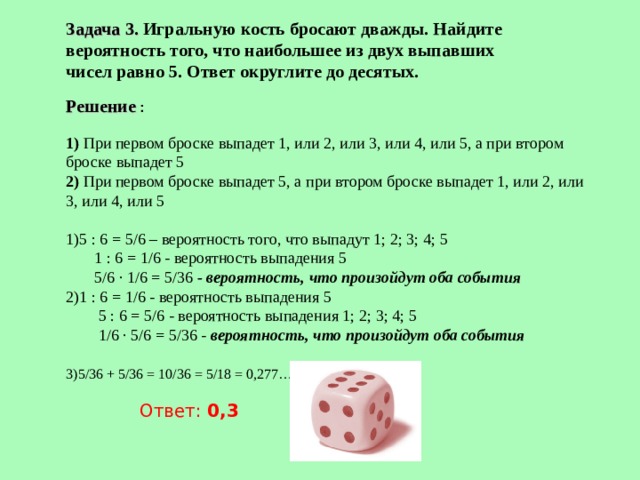 Задача 3. Игральную кость бросают дважды. Найдите вероятность того, что наибольшее из двух выпавших чисел равно 5. Ответ округлите до десятых.

Решение :

1) При первом броске выпадет 1, или 2, или 3, или 4, или 5, а при втором броске выпадет 5
2) При первом броске выпадет 5, а при втором броске выпадет 1, или 2, или 3, или 4, или 5

1)5 : 6 = 5/6 – вероятность того, что выпадут 1; 2; 3; 4; 5
1 : 6 = 1/6 - вероятность выпадения 5
5/6 · 1/6 = 5/36 - вероятность, что произойдут оба события
2)1 : 6 = 1/6 - вероятность выпадения 5
5 : 6 = 5/6 - вероятность выпадения 1; 2; 3; 4; 5
1/6 · 5/6 = 5/36 - вероятность, что произойдут оба события

3)5/36 + 5/36 = 10/36 = 5/18 = 0,277…

Ответ: 0,3